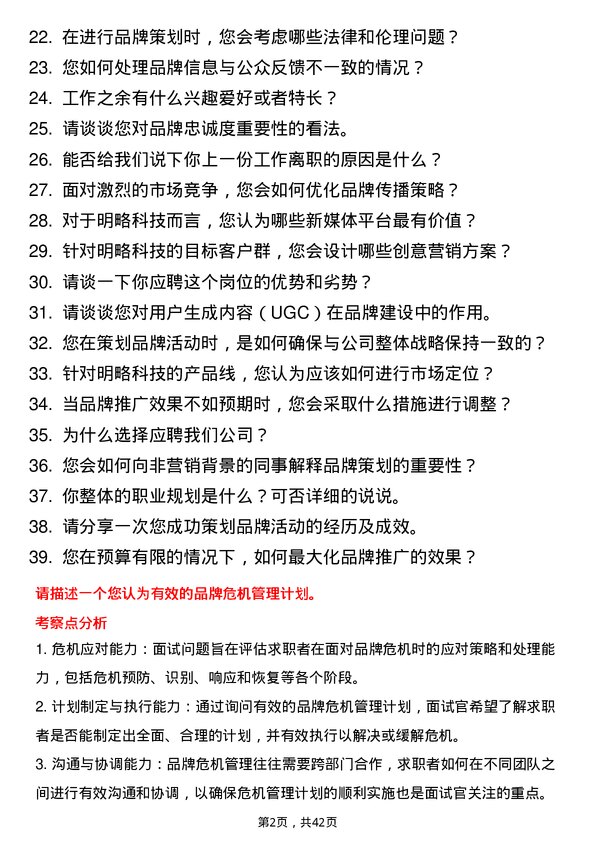 22. 在进行品牌策划时，您会考虑哪些法律和伦理问题？
23. 您如何处理品牌信息与公众反馈不一致的情况？
24. 工作之余有什么兴趣爱好或者特长？
25. 请谈谈您对品牌忠诚度重要性的看法。
26. 能否给我们说下你上一份工作离职的原因是什么？
27. 面对激烈的市场竞争，您会如何优化品牌传播策略？
28. 对于明略科技而言，您认为哪些新媒体平台最有价值？
29. 针对明略科技的目标客户群，您会设计哪些创意营销方案？
30. 请谈一下你应聘这个岗位的优势和劣势？
31. 请谈谈您对用户生成内容（UGC）在品牌建设中的作用。
32. 您在策划品牌活动时，是如何确保与公司整体战略保持一致的？
33. 针对明略科技的产品线，您认为应该如何进行市场定位？
34. 当品牌推广效果不如预期时，您会采取什么措施进行调整？
35. 为什么选择应聘我们公司？
36. 您会如何向非营销背景的同事解释品牌策划的重要性？
37. 你整体的职业规划是什么？可否详细的说说。
38. 请分享一次您成功策划品牌活动的经历及成效。
39. 您在预算有限的情况下，如何最大化品牌推广的效果？

请描述一个您认为有效的品牌危机管理计划。

考察点分析

1. 危机应对能力：面试问题旨在评估求职者在面对品牌危机时的应对策略和处理能力，包括危机预防、识别、响应和恢复等各个阶段。

2. 计划制定与执行能力：通过询问有效的品牌危机管理计划，面试官希望了解求职者是否能制定出全面、合理的计划，并有效执行以解决或缓解危机。

3. 沟通与协调能力：品牌危机管理往往需要跨部门合作，求职者如何在不同团队之间进行有效沟通和协调，以确保危机管理计划的顺利实施也是面试官关注的重点。

第2页，共42页